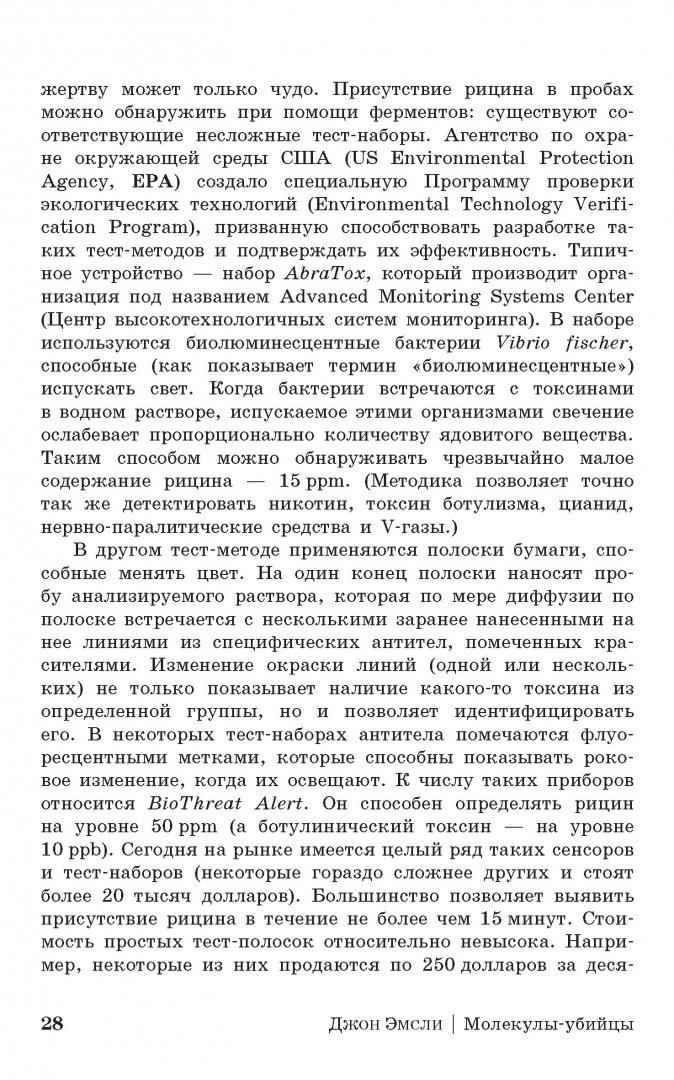 жертву может только чудо. Присутствие рицина в пробах можно обнаружить при помощи ферментов: существуют соответствующие несложные тест-наборы. Агентство по охране окружающей среды США (US Environmental Protection Agency, EPA) создало специальную Программу проверки экологических технологий (Environmental Technology Verification Program), призванную способствовать разработке таких тест-методов и подтверждать их эффективность. Типичное устройство — набор AbraTox, который производит организация под названием Advanced Monitoring Systems Center (Центр высокотехнологичных систем мониторинга). В наборе используются биолюминесцентные бактерии Vibrio fischer, способные (как показывает термин «биолюминесцентные») испускать свет. Когда бактерии встречаются с токсинами в водном растворе, испускаемое этими организмами свечение ослабевает пропорционально количеству ядовитого вещества. Таким способом можно обнаруживать чрезвычайно малое содержание рицина — 15 ppm. (Методика позволяет точно так же детектировать никотин, токсин ботулизма, цианид, нервно-паралитические средства и V-газы.)

В другом тест-методе применяются полоски бумаги, способные менять цвет. На один конец полоски наносят пробу анализируемого раствора, которая по мере диффузии по полоске встречается с несколькими заранее нанесенными на нее линиями из специфических антител, помеченных красителями. Изменение окраски линий (одной или нескольких) не только показывает наличие какого-то токсина из определенной группы, но и позволяет идентифицировать его. В некоторых тест-наборах антитела помечаются флуоресцентными метками, которые способны показывать роковое изменение, когда их освещают. К числу таких приборов относится BioThreat Alert. Он способен определять рицин на уровне 50 ppm (а ботулинический токсин — на уровне 10 ppb). Сегодня на рынке имеется целый ряд таких сенсоров и тест-наборов (некоторые гораздо сложнее других и стоят более 20 тысяч долларов). Большинство позволяет выявить присутствие рицина в течение не более чем 15 минут. Стоимость простых тест-полосок относительно невысока. Например, некоторые из них продаются по 250 долларов за деся-

28 Джон Эмсли | Молекулы-убийцы